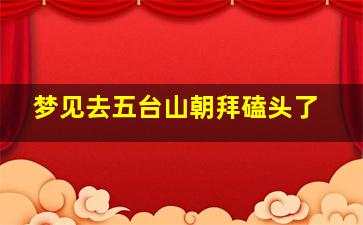 梦见去五台山朝拜磕头了